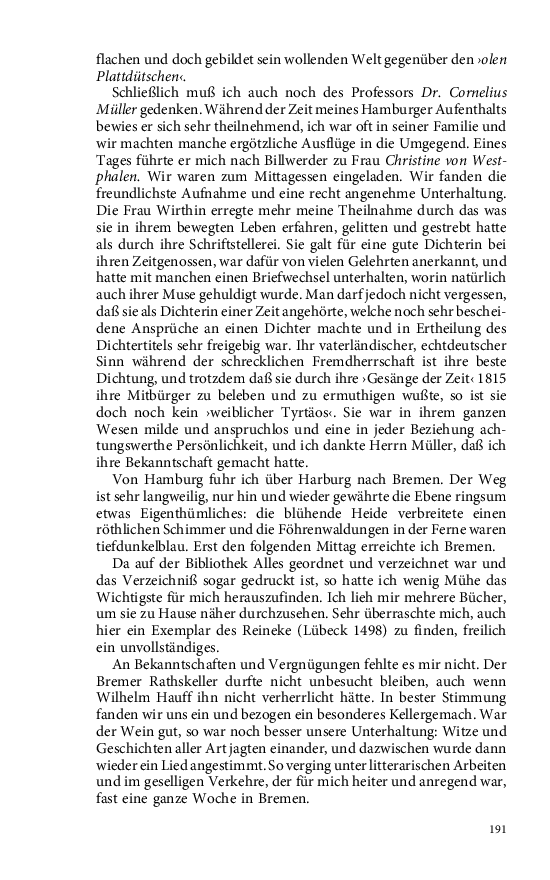 flachen und doch gebildet sein wollenden Welt gegenüber den ›olen Plattdütschen‹.

Schließlich muß ich auch noch des Professors Dr. Cornelius Müller gedenken. Während der Zeit meines Hamburger Aufenthalts bewies er sich sehr theilnehmend, ich war oft in seiner Familie und wir machten manche ergötzliche Ausflüge in die Umgegend. Eines Tages führte er mich nach Billwerder zu Frau Christine von Westphalen. Wir waren zum Mittagessen eingeladen. Wir fanden die freundlichste Aufnahme und eine recht angenehme Unterhaltung. Die Frau Wirthin erregte mehr meine Theilnahme durch das was sie in ihrem bewegten Leben erfahren, gelitten und gestrebt hatte als durch ihre Schriftstellerei. Sie galt für eine gute Dichterin bei ihren Zeitgenossen, war dafür von vielen Gelehrten anerkannt, und hatte mit manchen einen Briefwechsel unterhalten, worin natürlich auch ihrer Muse gehuldigt wurde. Man darf jedoch nicht vergessen, daß sie als Dichterin einer Zeit angehörte, welche noch sehr bescheidene Ansprüche an einen Dichter machte und in Ertheilung des Dichtertitels sehr freigebig war. Ihr vaterländischer, echtdeutscher Sinn während der schrecklichen Fremdherrschaft ist ihre beste Dichtung, und trotzdem daß sie durch ihre ›Gesänge der Zeit‹ 1815 ihre Mitbürger zu beleben und zu ermuthigen wußte, so ist sie doch noch kein ›weiblicher Tyrtäos‹. Sie war in ihrem ganzen Wesen milde und anspruchlos und eine in jeder Beziehung achtungswerthe Persönlichkeit, und ich dankte Herrn Müller, daß ich ihre Bekanntschaft gemacht hatte.

Von Hamburg fuhr ich über Harburg nach Bremen. Der Weg ist sehr langweilig, nur hin und wieder gewährte die Ebene ringsum etwas Eigenthümliches: die blühende Heide verbreitete einen röthlichen Schimmer und die Föhrenwaldungen in der Ferne waren tiefdunkelblau. Erst den folgenden Mittag erreichte ich Bremen.

Da auf der Bibliothek Alles geordnet und verzeichnet war und das Verzeichniß sogar gedruckt ist, so hatte ich wenig Mühe das Wichtigste für mich herauszufinden. Ich lieh mir mehrere Bücher, um sie zu Hause näher durchzusehen. Sehr überraschte mich, auch hier ein Exemplar des Reineke (Lübeck 1498) zu finden, freilich ein unvollständiges.

An Bekanntschaften und Vergnügungen fehlte es mir nicht. Der Bremer Rathskeller durfte nicht unbesucht bleiben, auch wenn Wilhelm Hauff ihn nicht verherrlicht hätte. In bester Stimmung fanden wir uns ein und bezogen ein besonderes Kellergemach. War der Wein gut, so war noch besser unsere Unterhaltung: Witze und Geschichten aller Art jagten einander, und dazwischen wurde dann wieder ein Lied angestimmt. So verging unter litterarischen Arbeiten und im geselligen Verkehre, der für mich heiter und anregend war, fast eine ganze Woche in Bremen.

191